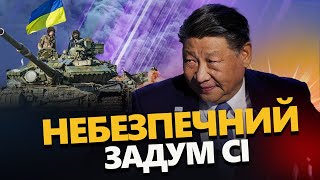 НЕБЕЗПЕЧНИЙ
ЗАДУМ СІ